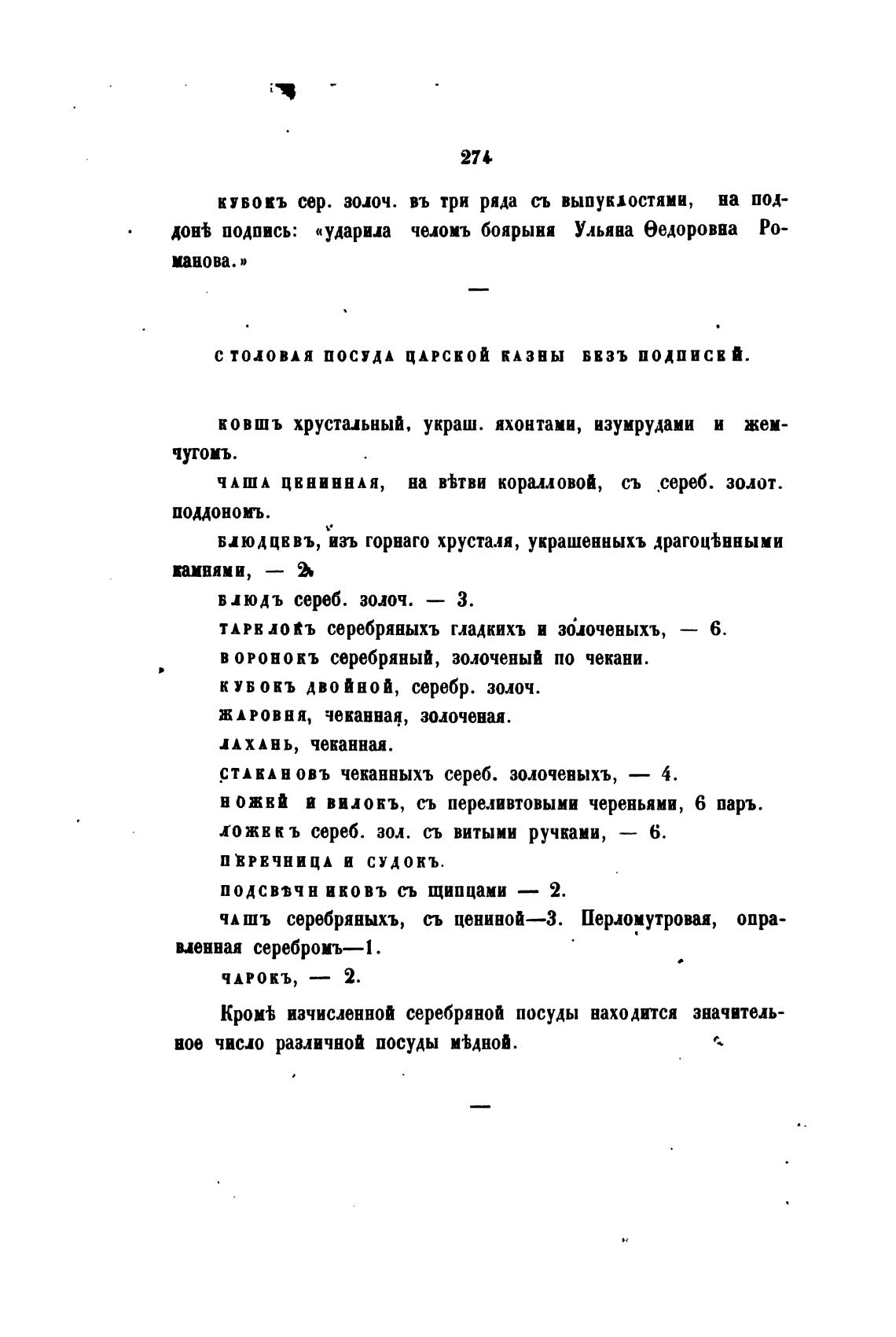 274

кубокъ сер. золоч. въ три ряда съ выпуклостями, на поддонѣ подпись: «ударила челомъ боярыня Ульяна Ѳедоровна Романова.»

—

СТОЛОВАЯ ПОСУДА ЦАРСКОЙ КАЗНЫ БЕЗЪ ПОДПИСЕЙ.

ковшъ хрустальный, украш. яхонтами, изумрудами и жемчугомъ.

чаша ценинная, на вѣтви коралловой, съ сереб. золот. поддономъ.

блюдцевъ, изъ горнаго хрусталя, украшенныхъ драгоцѣнными камнями, — 2.

блюдъ сереб. золоч. — 3.

тарелокъ серебряныхъ гладкихъ и золоченыхъ, — 6.

воронокъ серебряный, золоченый по чекани.

кубокъ двойной, серебр. золоч.

жаровня, чеканная, золоченая.

лахань, чеканная.

стакановъ чеканныхъ сереб. золоченыхъ, — 4.

ножей и вилокъ, съ переливтовыми череньями, 6 паръ.

ложекъ сереб. зол. съ витыми ручками, — 6.

перечница и судокъ.

подсвѣчниковъ съ щипцами — 2.

чашъ серебряныхъ, съ цениной—3. Перломутровая, оправленная серебромъ—1.

чарокъ, — 2.

Кромѣ изчисленной серебряной посуды находится значительное число различной посуды мѣдной.

—